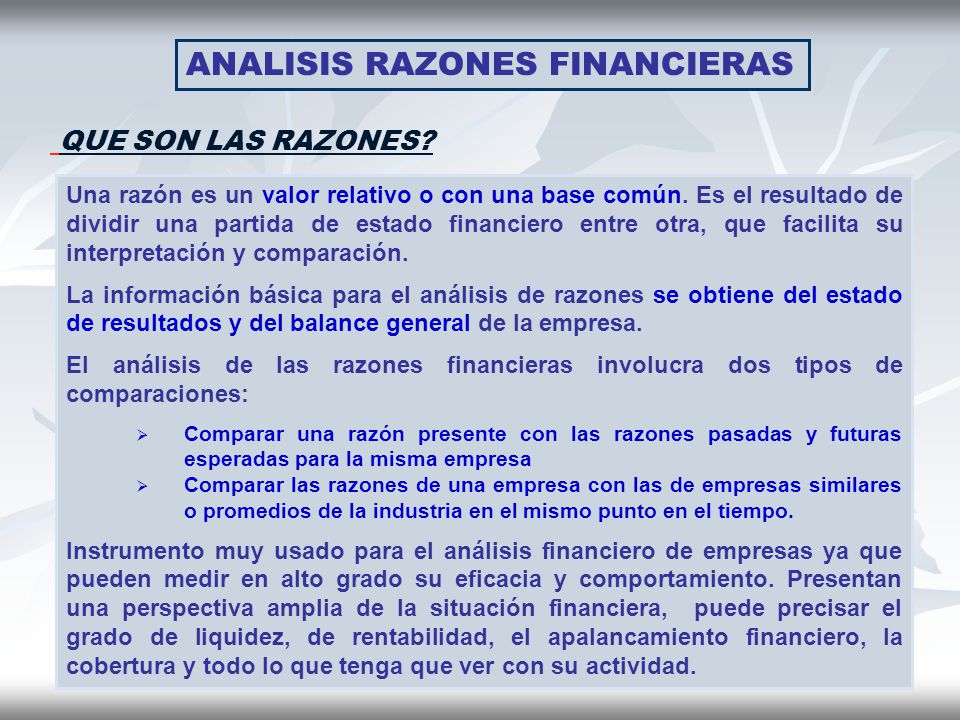 ANALISIS RAZONES FINANCIERAS

QUE SON LAS RAZONES?

Una razón es un valor relativo o con una base común. Es el resultado de dividir una partida de estado financiero entre otra, que facilita su interpretación y comparación.

La información básica para el análisis de razones se obtiene del estado de resultados y del balance general de la empresa.

El análisis de las razones financieras involucra dos tipos de comparaciones:

➢ Comparar una razón presente con las razones pasadas y futuras esperadas para la misma empresa
➢ Comparar las razones de una empresa con las de empresas similares o promedios de la industria en el mismo punto en el tiempo.

Instrumento muy usado para el análisis financiero de empresas ya que pueden medir en alto grado su eficacia y comportamiento. Presentan una perspectiva amplia de la situación financiera, puede precisar el grado de liquidez, de rentabilidad, el apalancamiento financiero, la cobertura y todo lo que tenga que ver con su actividad.